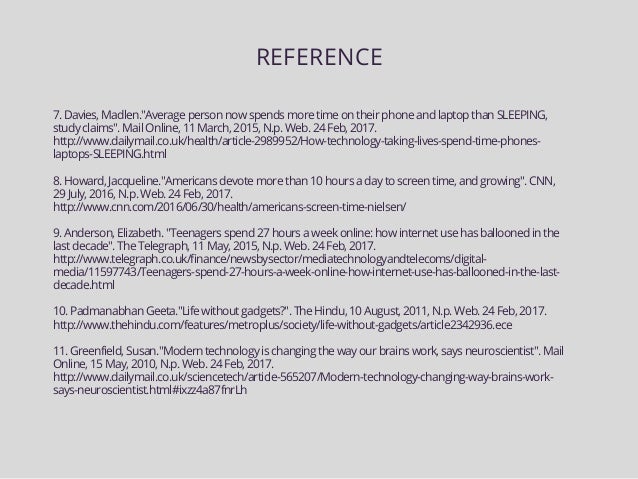 REFERENCE

7. Davies, Madlen."Average person now spends more time on their phone and laptop than SLEEPING, study claims". Mail Online, 11 March, 2015, N.p. Web. 24 Feb, 2017. http://www.dailymail.co.uk/health/article-2989952/How-technology-taking-lives-spend-time-phones-laptops-SLEEPING.html

8. Howard, Jacqueline."Americans devote more than 10 hours a day to screen time, and growing". CNN, 29 July, 2016, N.p. Web. 24 Feb, 2017. http://www.cnn.com/2016/06/30/health/americans-screen-time-nielsen/

9. Anderson, Elizabeth. "Teenagers spend 27 hours a week online: how internet use has ballooned in the last decade". The Telegraph, 11 May, 2015, N.p. Web. 24 Feb, 2017. http://www.telegraph.co.uk/finance/newsbysector/mediatechnologyandtelecoms/digital-media/11597743/Teenagers-spend-27-hours-a-week-online-how-internet-use-has-ballooned-in-the-last-decade.html

10. Padmanabhan Geeta."Life without gadgets?". The Hindu, 10 August, 2011, N.p. Web. 24 Feb, 2017. http://www.thehindu.com/features/metroplus/society/life-without-gadgets/article2342936.ece

11. Greenfield, Susan."Modern technology is changing the way our brains work, says neuroscientist". Mail Online, 15 May, 2010, N.p. Web. 24 Feb, 2017. http://www.dailymail.co.uk/sciencetech/article-565207/Modern-technology-changing-way-brains-work-says-neuroscientist.html#ixzz4a87fnrLh